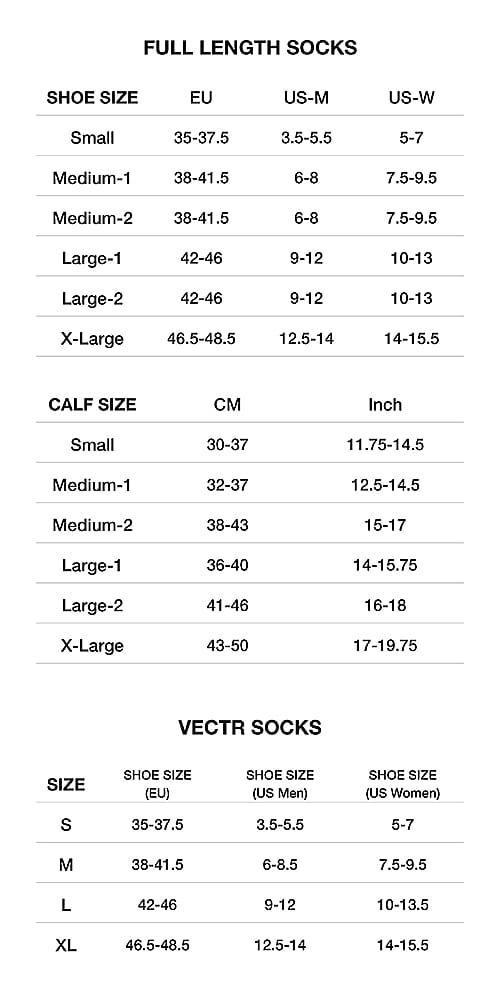 FULL LENGTH SOCKS

| SHOE SIZE | EU | US-M | US-W |
|---|---|---|---|
| Small | 35-37.5 | 3.5-5.5 | 5-7 |
| Medium-1 | 38-41.5 | 6-8 | 7.5-9.5 |
| Medium-2 | 38-41.5 | 6-8 | 7.5-9.5 |
| Large-1 | 42-46 | 9-12 | 10-13 |
| Large-2 | 42-46 | 9-12 | 10-13 |
| X-Large | 46.5-48.5 | 12.5-14 | 14-15.5 |

| CALF SIZE | CM | Inch |
|---|---|---|
| Small | 30-37 | 11.75-14.5 |
| Medium-1 | 32-37 | 12.5-14.5 |
| Medium-2 | 38-43 | 15-17 |
| Large-1 | 36-40 | 14-15.75 |
| Large-2 | 41-46 | 16-18 |
| X-Large | 43-50 | 17-19.75 |

VECTR SOCKS

| SIZE | SHOE SIZE (EU) | SHOE SIZE (US Men) | SHOE SIZE (US Women) |
|---|---|---|---|
| S | 35-37.5 | 3.5-5.5 | 5-7 |
| M | 38-41.5 | 6-8.5 | 7.5-9.5 |
| L | 42-46 | 9-12 | 10-13.5 |
| XL | 46.5-48.5 | 12.5-14 | 14-15.5 |